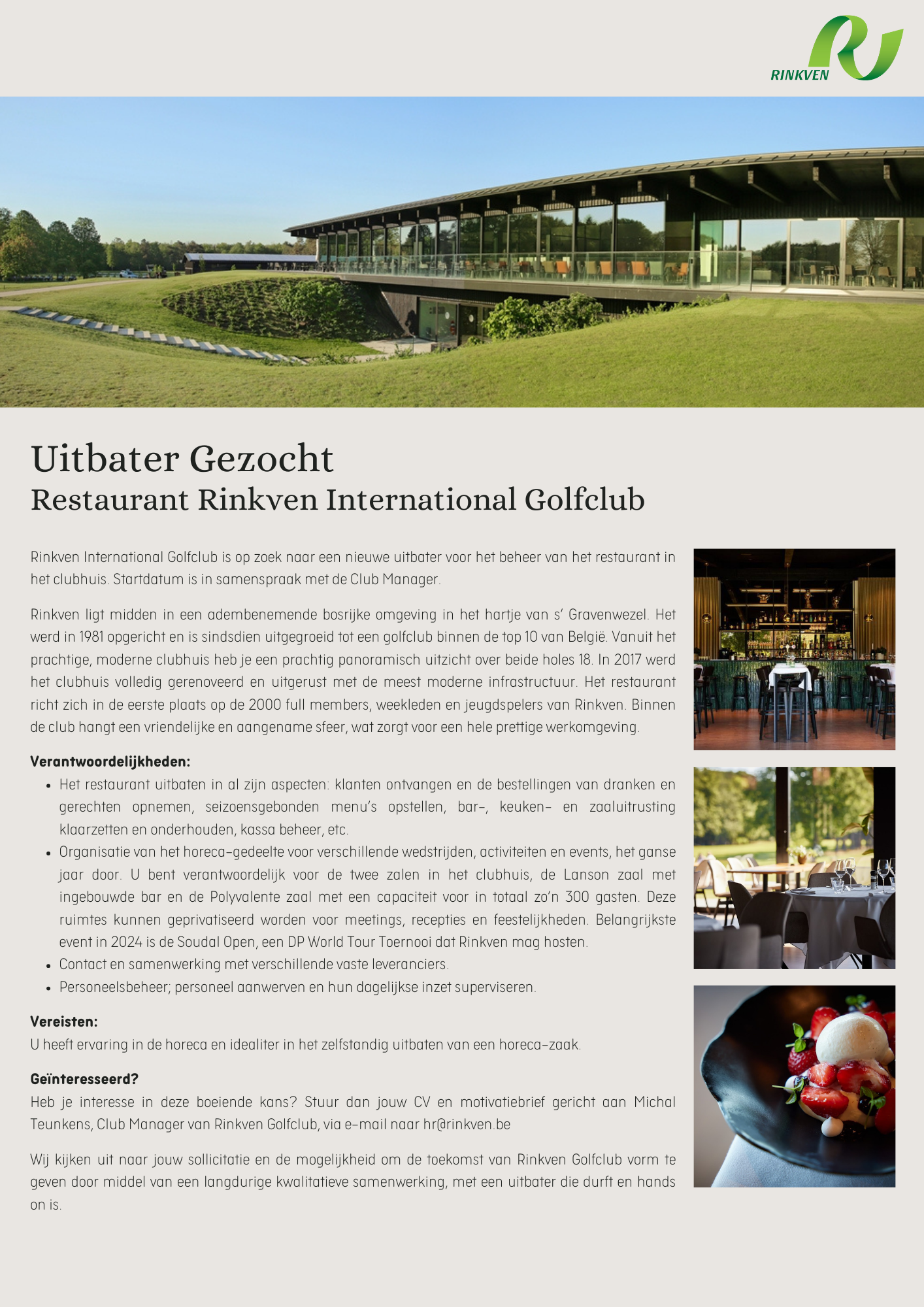 RINKVEN

Uitbater Gezocht
Restaurant Rinkven International Golfclub

Rinkven International Golfclub is op zoek naar een nieuwe uitbater voor het beheer van het restaurant in het clubhuis. Startdatum is in samenspraak met de Club Manager.

Rinkven ligt midden in een adembenemende bosrijke omgeving in het hartje van s' Gravenwezel. Het werd in 1981 opgericht en is sindsdien uitgegroeid tot een golfclub binnen de top 10 van België. Vanuit het prachtige, moderne clubhuis heb je een prachtig panoramisch uitzicht over beide holes 18. In 2017 werd het clubhuis volledig gerenoveerd en uitgerust met de meest moderne infrastructuur. Het restaurant richt zich in de eerste plaats op de 2000 full members, weekleden en jeugdspelers van Rinkven. Binnen de club hangt een vriendelijke en aangename sfeer, wat zorgt voor een hele prettige werkomgeving.

Verantwoordelijkheden:
- Het restaurant uitbaten in al zijn aspecten: klanten ontvangen en de bestellingen van dranken en gerechten opnemen, seizoensgebonden menu's opstellen, bar-, keuken- en zaaluitrusting klaarzetten en onderhouden, kassa beheer, etc.
- Organisatie van het horeca-gedeelte voor verschillende wedstrijden, activiteiten en events, het ganse jaar door. U bent verantwoordelijk voor de twee zalen in het clubhuis, de Lanson zaal met ingebouwde bar en de Polyvalente zaal met een capaciteit voor in totaal zo'n 300 gasten. Deze ruimtes kunnen geprivatiseerd worden voor meetings, recepties en feestelijkheden. Belangrijkste event in 2024 is de Soudal Open, een DP World Tour Toernooi dat Rinkven mag hosten.
- Contact en samenwerking met verschillende vaste leveranciers.
- Personeelsbeheer; personeel aanwerven en hun dagelijkse inzet superviseren.

Vereisten:
U heeft ervaring in de horeca en idealiter in het zelfstandig uitbaten van een horeca-zaak.

Geïnteresseerd?
Heb je interesse in deze boeiende kans? Stuur dan jouw CV en motivatiebrief gericht aan Michal Teunkens, Club Manager van Rinkven Golfclub, via e-mail naar hr@rinkven.be

Wij kijken uit naar jouw sollicitatie en de mogelijkheid om de toekomst van Rinkven Golfclub vorm te geven door middel van een langdurige kwalitatieve samenwerking, met een uitbater die durft en hands on is.